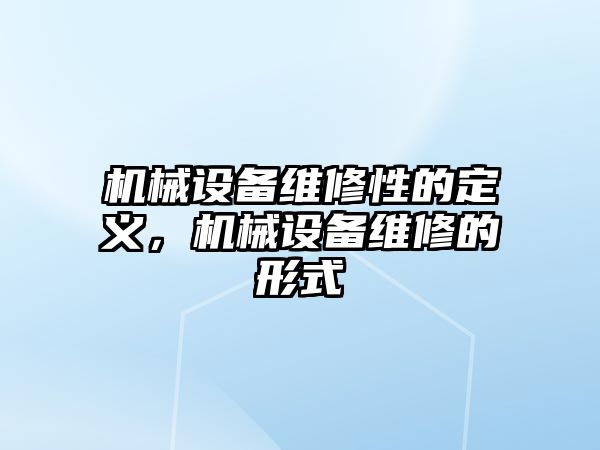 机械设备维修性的定义，机械设备维修的形式